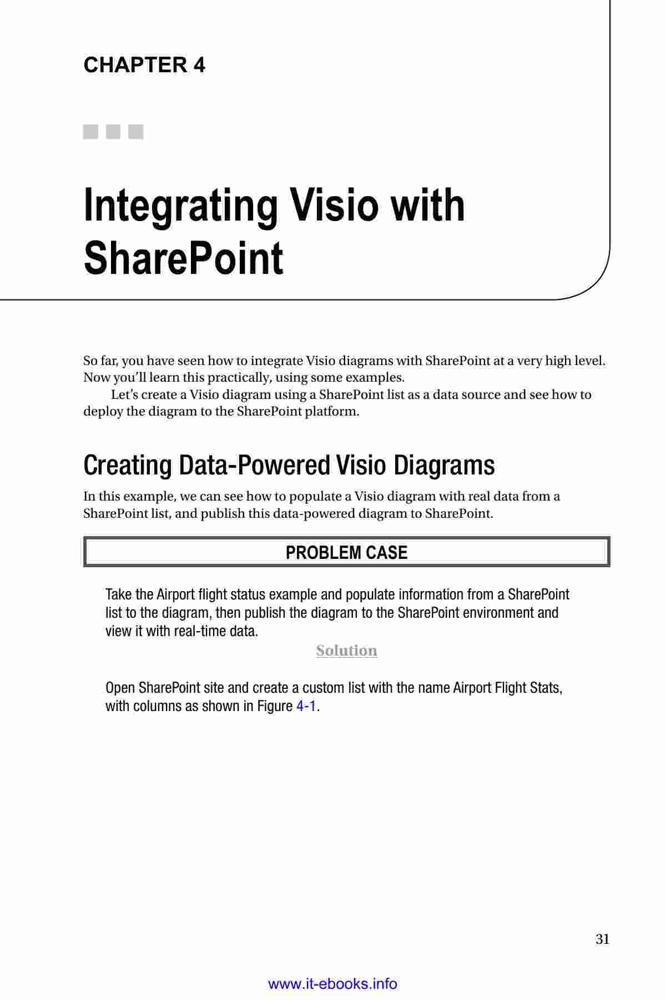 CHAPTER 4

Integrating Visio with SharePoint

So far, you have seen how to integrate Visio diagrams with SharePoint at a very high level. Now you'll learn this practically, using some examples.

Let's create a Visio diagram using a SharePoint list as a data source and see how to deploy the diagram to the SharePoint platform.

Creating Data-Powered Visio Diagrams

In this example, we can see how to populate a Visio diagram with real data from a SharePoint list, and publish this data-powered diagram to SharePoint.

PROBLEM CASE

Take the Airport flight status example and populate information from a SharePoint list to the diagram, then publish the diagram to the SharePoint environment and view it with real-time data.

Solution

Open SharePoint site and create a custom list with the name Airport Flight Stats, with columns as shown in Figure 4-1.

31

www.it-ebooks.info